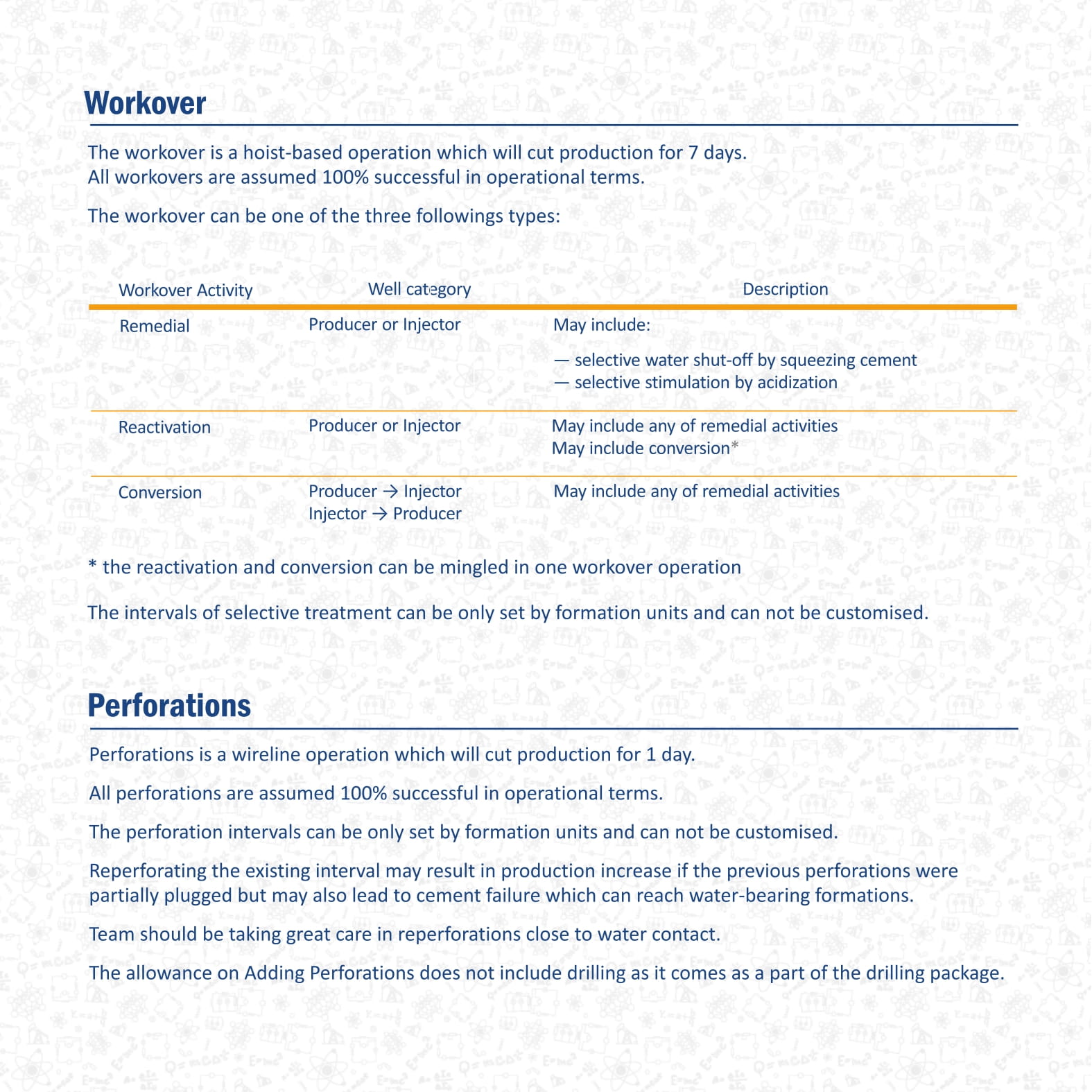 Workover

The workover is a hoist-based operation which will cut production for 7 days.
All workovers are assumed 100% successful in operational terms.

The workover can be one of the three followings types:

| Workover Activity | Well category | Description |
|---|---|---|
| Remedial | Producer or Injector | May include: — selective water shut-off by squeezing cement — selective stimulation by acidization |
| Reactivation | Producer or Injector | May include any of remedial activities May include conversion* |
| Conversion | Producer → Injector Injector → Producer | May include any of remedial activities |

* the reactivation and conversion can be mingled in one workover operation

The intervals of selective treatment can be only set by formation units and can not be customised.

Perforations

Perforations is a wireline operation which will cut production for 1 day.

All perforations are assumed 100% successful in operational terms.

The perforation intervals can be only set by formation units and can not be customised.

Reperforating the existing interval may result in production increase if the previous perforations were partially plugged but may also lead to cement failure which can reach water-bearing formations.

Team should be taking great care in reperforations close to water contact.

The allowance on Adding Perforations does not include drilling as it comes as a part of the drilling package.